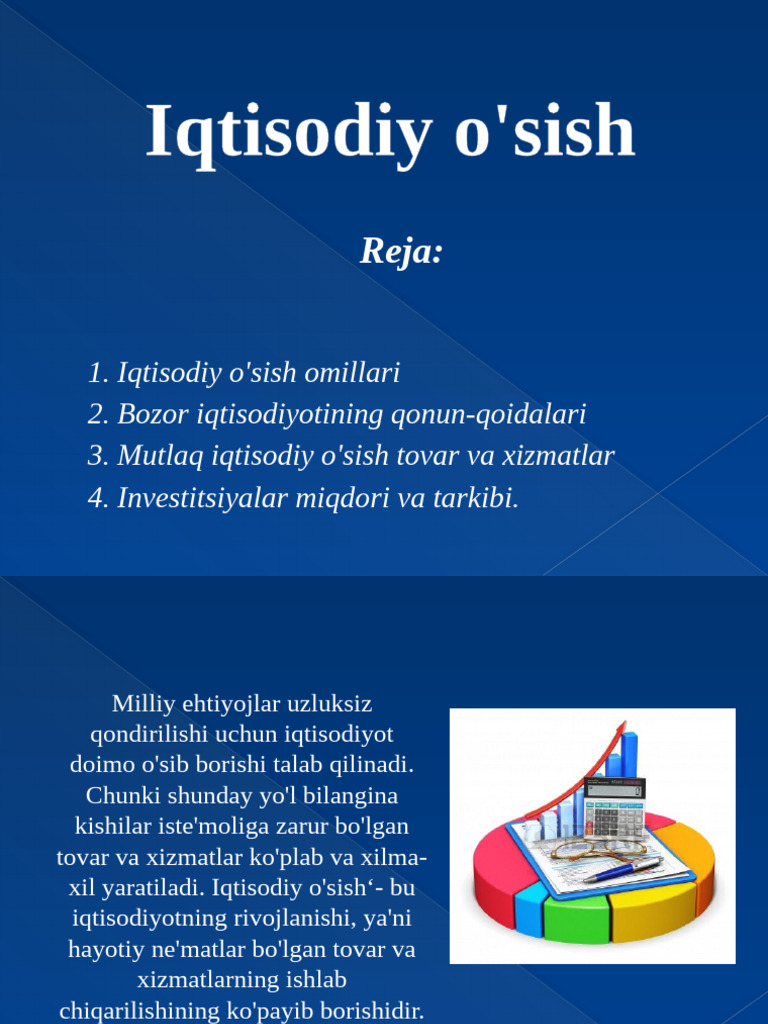 Iqtisodiy o'sish

Reja:

1. Iqtisodiy o'sish omillari
2. Bozor iqtisodiyotining qonun-qoidalari
3. Mutlaq iqtisodiy o'sish tovar va xizmatlar
4. Investitsiyalar miqdori va tarkibi.

Milliy ehtiyojlar uzluksiz qondirilishi uchun iqtisodiyot doimo o'sib borishi talab qilinadi. Chunki shunday yo'l bilangina kishilar iste'moliga zarur bo'lgan tovar va xizmatlar ko'plab va xilma-xil yaratiladi. Iqtisodiy o'sish‘- bu iqtisodiyotning rivojlanishi, ya'ni hayotiy ne'matlar bo'lgan tovar va xizmatlarning ishlab chiqarilishining ko'payib borishidir.